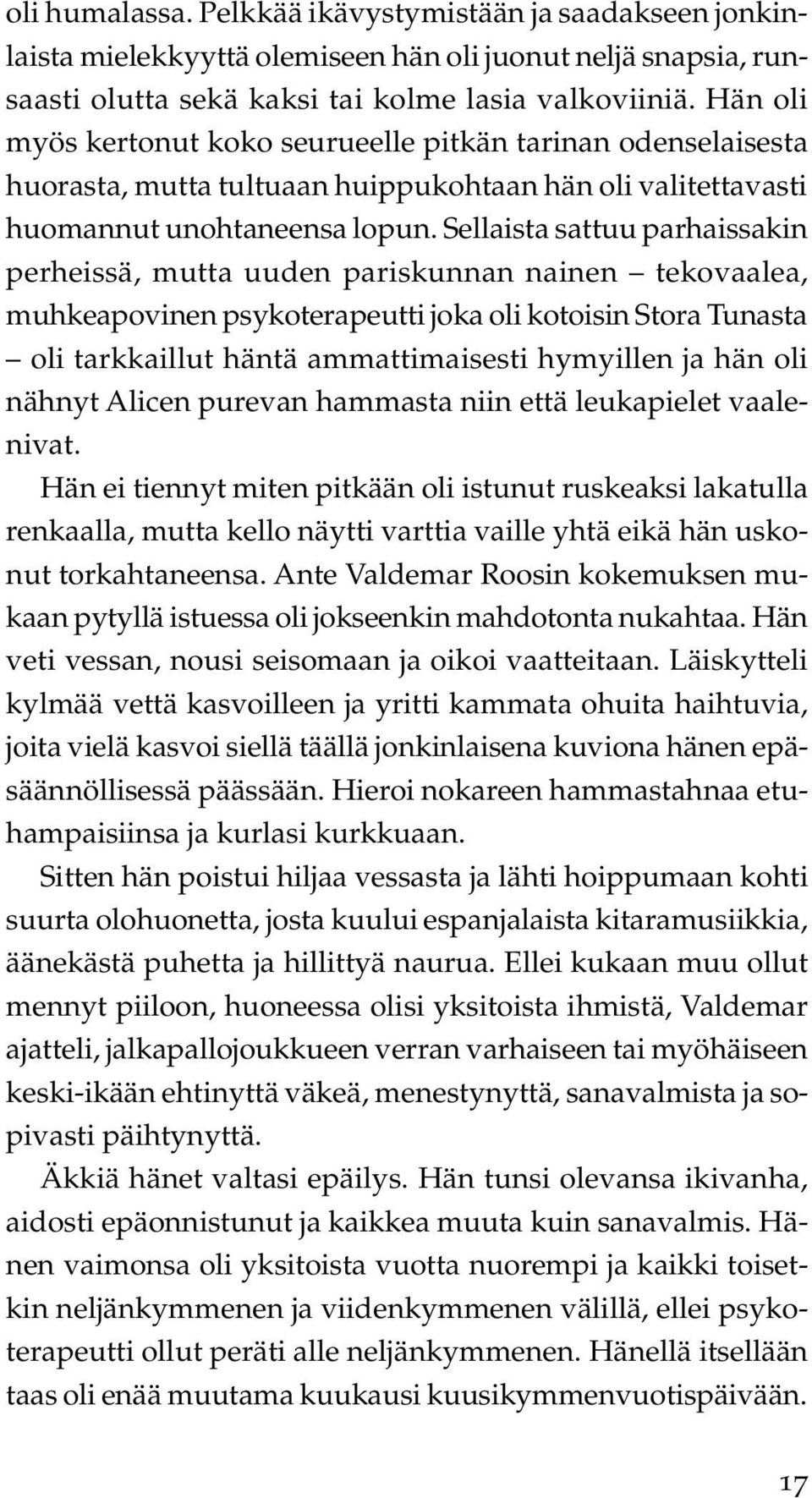 oli humalassa. Pelkkää ikävystymistään ja saadakseen jonkinlaista mielekkyyttä olemiseen hän oli juonut neljä snapsia, runsaasti olutta sekä kaksi tai kolme lasia valkoviiniä. Hän oli myös kertonut koko seurueelle pitkän tarinan odenselaisesta huorasta, mutta tultuaan huippukohtaan hän oli valitettavasti huomannut unohtaneensa lopun. Sellaista sattuu parhaissakin perheissä, mutta uuden pariskunnan nainen – tekovaalea, muhkeapovinen psykoterapeutti joka oli kotoisin Stora Tunasta – oli tarkkaillut häntä ammattimaisesti hymyillen ja hän oli nähnyt Alicen purevan hammasta niin että leukapielet vaalenivat.

Hän ei tiennyt miten pitkään oli istunut ruskeaksi lakatulla renkaalla, mutta kello näytti varttia vaille yhtä eikä hän uskonut torkahtaneensa. Ante Valdemar Roosin kokemuksen mukaan pytyllä istuessa oli jokseenkin mahdotonta nukahtaa. Hän veti vessan, nousi seisomaan ja oikoi vaatteitaan. Läiskytteli kylmää vettä kasvoilleen ja yritti kammata ohuita haihtuvia, joita vielä kasvoi siellä täällä jonkinlaisena kuviona hänen epäsäännöllisessä päässään. Hieroi nokareen hammastahnaa etuhampaisiinsa ja kurlasi kurkkuaan.

Sitten hän poistui hiljaa vessasta ja lähti hoippumaan kohti suurta olohuonetta, josta kuului espanjalaista kitaramusiikkia, äänekästä puhetta ja hillittyä naurua. Ellei kukaan muu ollut mennyt piiloon, huoneessa olisi yksitoista ihmistä, Valdemar ajatteli, jalkapallojoukkueen verran varhaiseen tai myöhäiseen keski-ikään ehtinyttä väkeä, menestynyttä, sanavalmista ja sopivasti päihtynyttä.

Äkkiä hänet valtasi epäilys. Hän tunsi olevansa ikivanha, aidosti epäonnistunut ja kaikkea muuta kuin sanavalmis. Hänen vaimonsa oli yksitoista vuotta nuorempi ja kaikki toisetkin neljänkymmenen ja viidenkymmenen välillä, ellei psykoterapeutti ollut peräti alle neljänkymmenen. Hänellä itsellään taas oli enää muutama kuukausi kuusikymmenvuotispäivään.

17